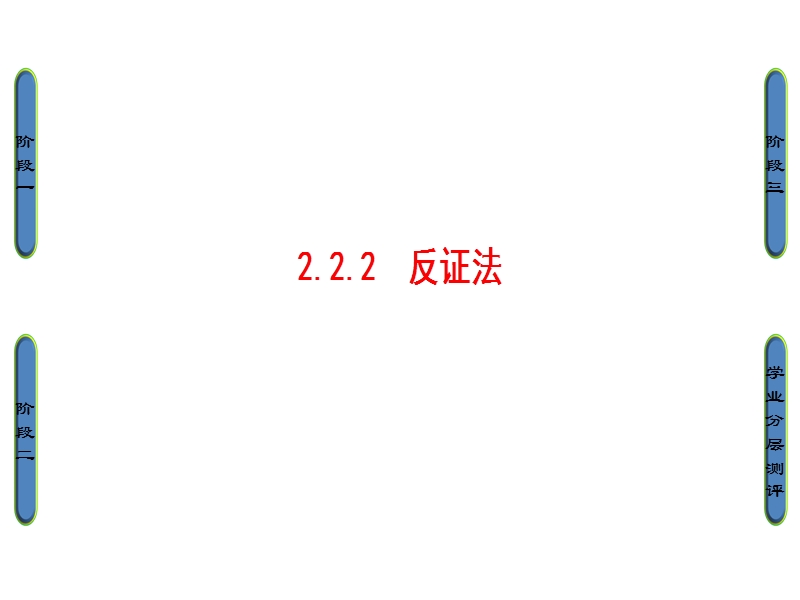 阶段一

阶段二

2.2.2 反证法

阶段三

学业分层测评